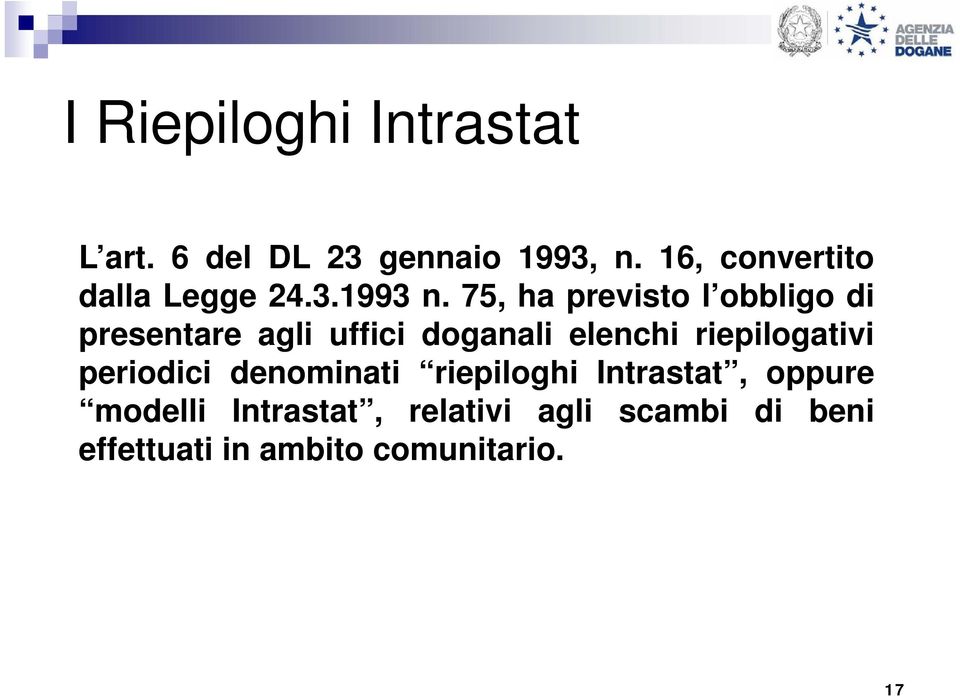 AGENZIA DELLE DOGANE

I Riepiloghi Intrastat

L’art. 6 del DL 23 gennaio 1993, n. 16, convertito dalla Legge 24.3.1993 n. 75, ha previsto l’obbligo di presentare agli uffici doganali elenchi riepilogativi periodici denominati “riepiloghi Intrastat”, oppure “modelli Intrastat”, relativi agli scambi di beni effettuati in ambito comunitario.

17